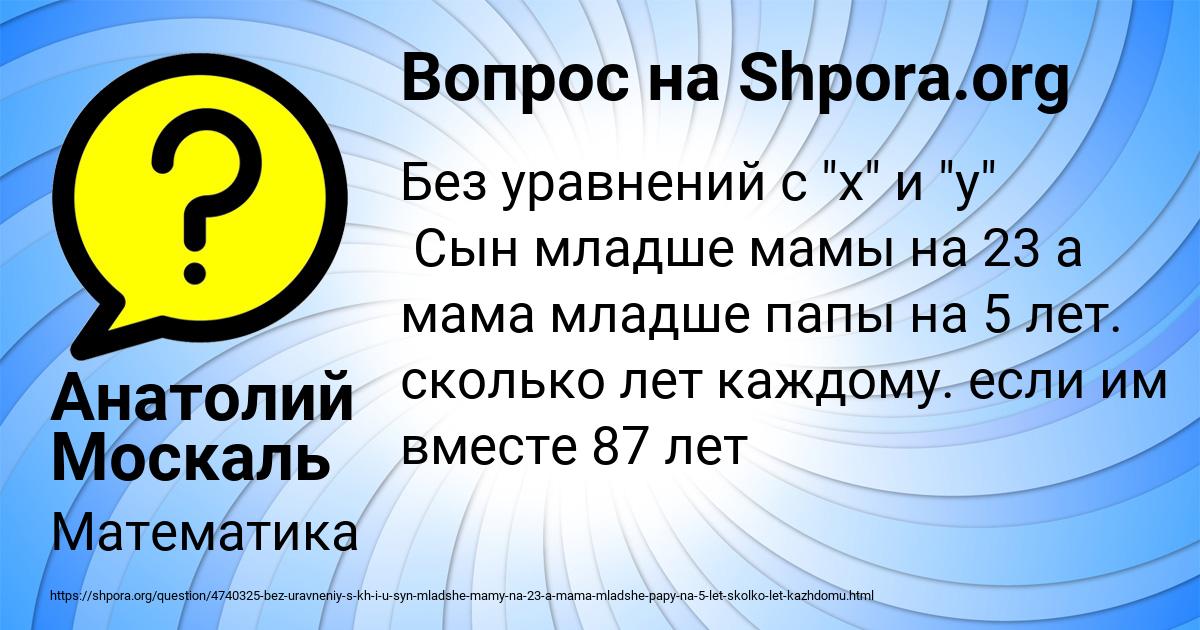 ?

Вопрос на Shpora.org

Без уравнений с "х" и "у"
Сын младше мамы на 23 а мама младше папы на 5 лет. сколько лет каждому. если им вместе 87 лет

Анатолий Москаль

Математика

https://shpora.org/question/4740325-bez-uravneniy-s-kh-i-u-syn-mladshe-mamy-na-23-a-mama-mladshe-papy-na-5-let-skolko-let-kazhdomu.html